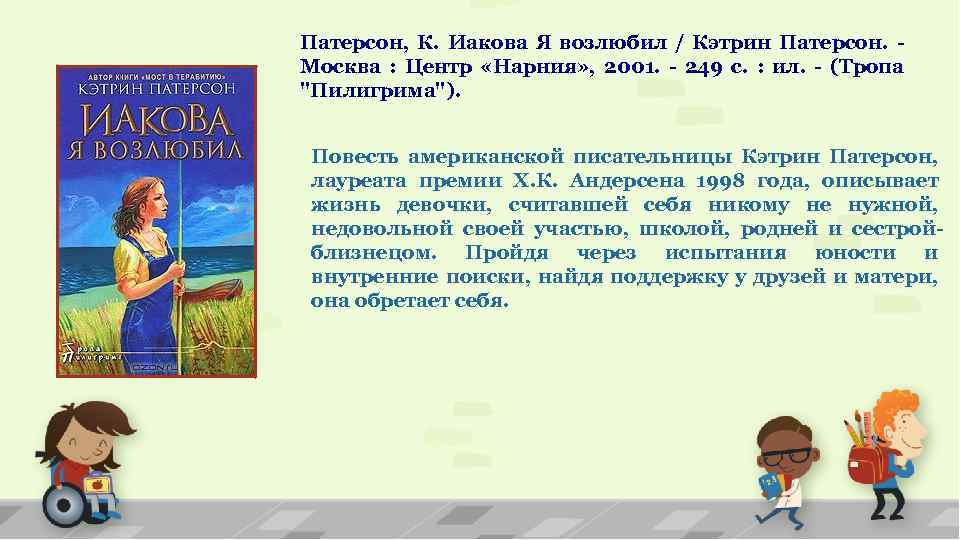 АВТОР КНИГИ «МОСТ В ТЕРАБИТИЮ»
КЭТРИН ПАТЕРСОН
ИАКОВА
Я ВОЗЛЮБИЛ

Тропа Пилигрима

Патерсон, К. Иакова Я возлюбил / Кэтрин Патерсон. - Москва : Центр «Нарния», 2001. - 249 с. : ил. - (Тропа "Пилигрима").

Повесть американской писательницы Кэтрин Патерсон, лауреата премии Х.К. Андерсена 1998 года, описывает жизнь девочки, считавшей себя никому не нужной, недовольной своей участью, школой, родней и сестрой-близнецом. Пройдя через испытания юности и внутренние поиски, найдя поддержку у друзей и матери, она обретает себя.